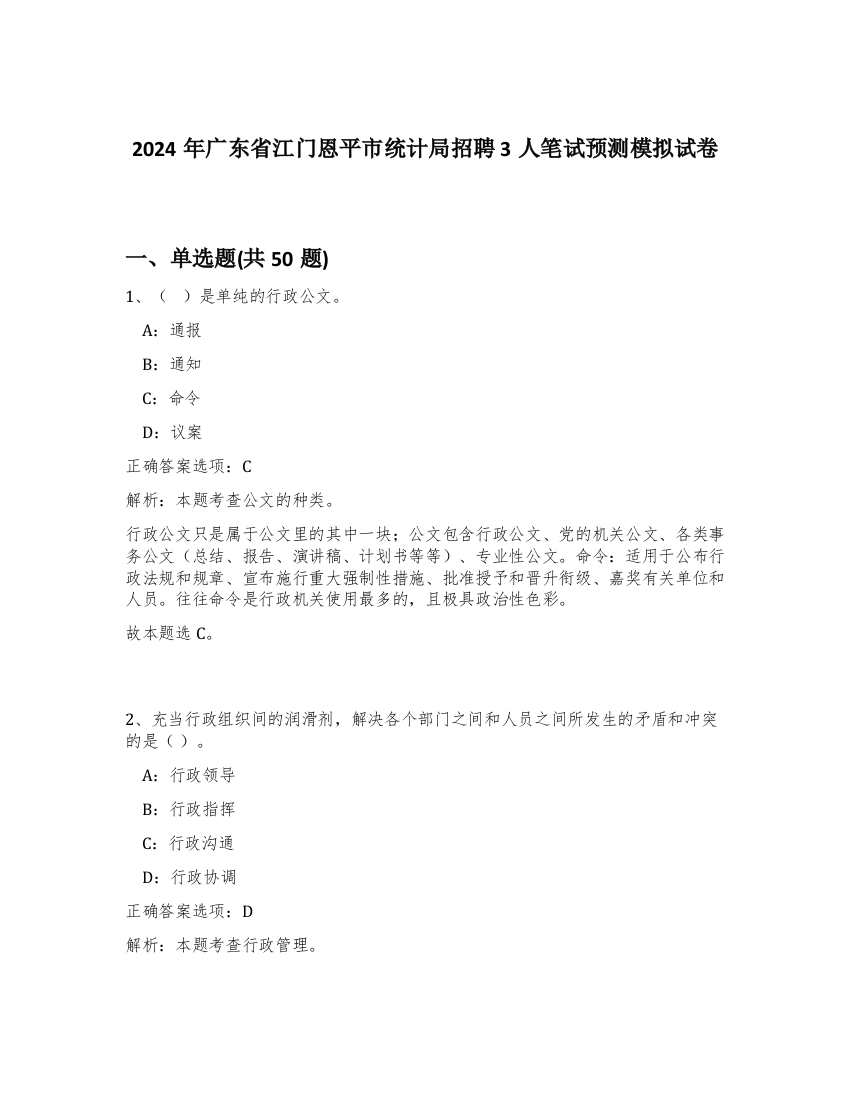 2024 年广东省江门恩平市统计局招聘 3 人笔试预测模拟试卷

一、单选题(共 50 题)

1、（ ）是单纯的行政公文。

A：通报

B：通知

C：命令

D：议案

正确答案选项：C

解析：本题考查公文的种类。

行政公文只是属于公文里的其中一块；公文包含行政公文、党的机关公文、各类事务公文（总结、报告、演讲稿、计划书等等）、专业性公文。命令：适用于公布行政法规和规章、宣布施行重大强制性措施、批准授予和晋升衔级、嘉奖有关单位和人员。往往命令是行政机关使用最多的，且极具政治性色彩。

故本题选 C。

2、充当行政组织间的润滑剂，解决各个部门之间和人员之间所发生的矛盾和冲突的是（ ）。

A：行政领导

B：行政指挥

C：行政沟通

D：行政协调

正确答案选项：D

解析：本题考查行政管理。